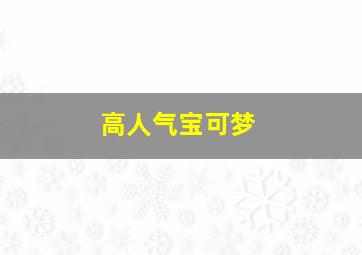 高人气宝可梦